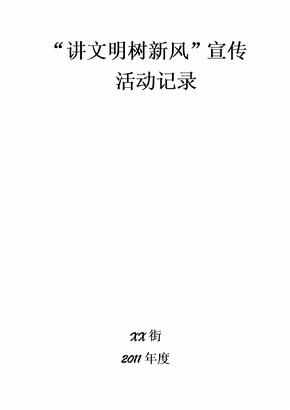 “讲文明树新风”宣传活动记录

XX街

2011年度